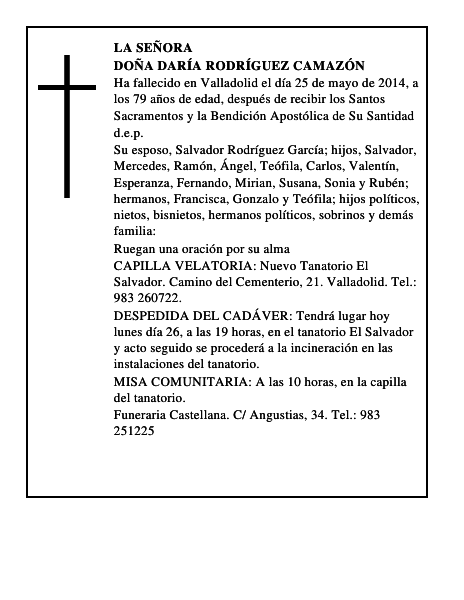 LA SEÑORA
DOÑA DARÍA RODRÍGUEZ CAMAZÓN

Ha fallecido en Valladolid el día 25 de mayo de 2014, a los 79 años de edad, después de recibir los Santos Sacramentos y la Bendición Apostólica de Su Santidad d.e.p.

Su esposo, Salvador Rodríguez García; hijos, Salvador, Mercedes, Ramón, Ángel, Teófila, Carlos, Valentín, Esperanza, Fernando, Mirian, Susana, Sonia y Rubén; hermanos, Francisca, Gonzalo y Teófila; hijos políticos, nietos, bisnietos, hermanos políticos, sobrinos y demás familia:

Ruegan una oración por su alma

CAPILLA VELATORIA: Nuevo Tanatorio El Salvador. Camino del Cementerio, 21. Valladolid. Tel.: 983 260722.

DESPEDIDA DEL CADÁVER: Tendrá lugar hoy lunes día 26, a las 19 horas, en el tanatorio El Salvador y acto seguido se procederá a la incineración en las instalaciones del tanatorio.

MISA COMUNITARIA: A las 10 horas, en la capilla del tanatorio.

Funeraria Castellana. C/ Angustias, 34. Tel.: 983 251225